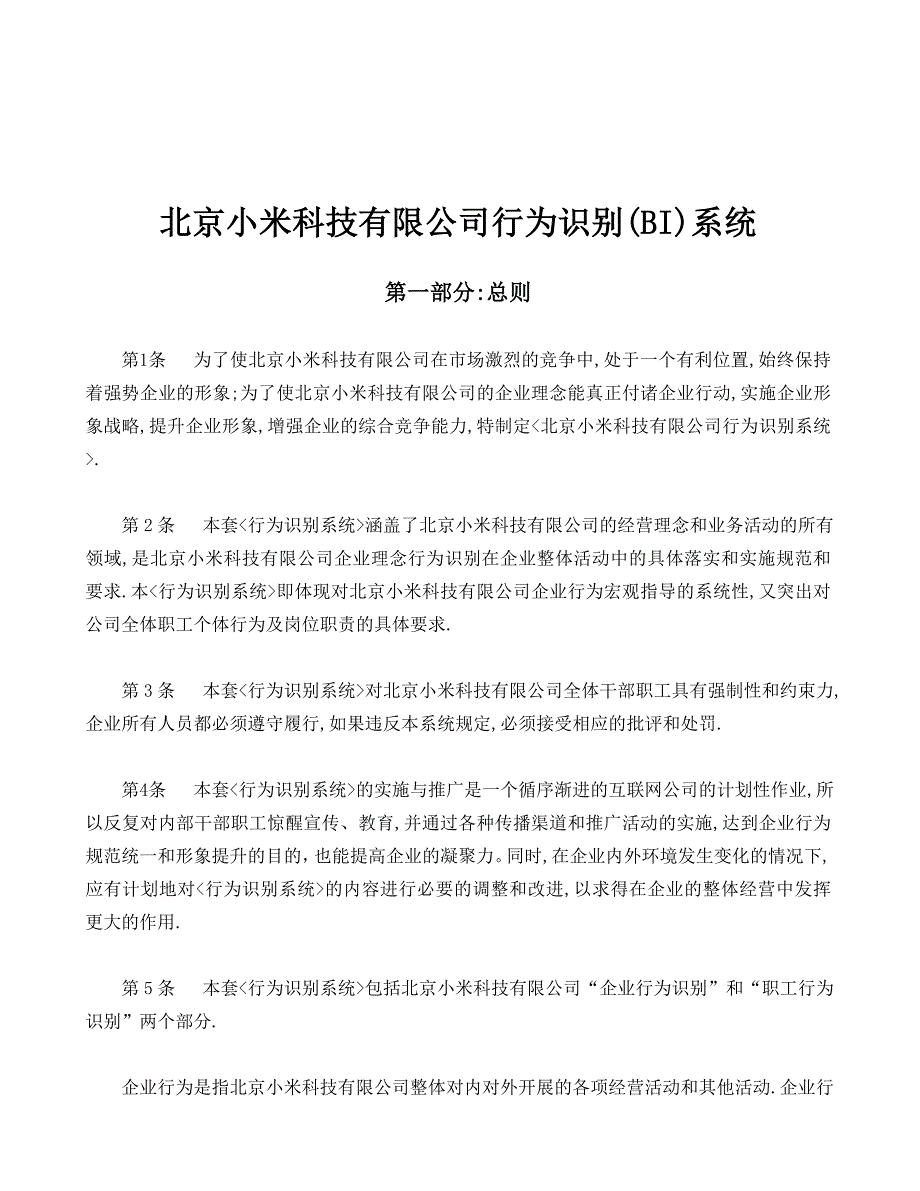 北京小米科技有限公司行为识别(BI)系统

第一部分:总则

第1条　为了使北京小米科技有限公司在市场激烈的竞争中,处于一个有利位置,始终保持着强势企业的形象;为了使北京小米科技有限公司的企业理念能真正付诸企业行动,实施企业形象战略,提升企业形象,增强企业的综合竞争能力,特制定<北京小米科技有限公司行为识别系统>.

第 2 条　本套<行为识别系统>涵盖了北京小米科技有限公司的经营理念和业务活动的所有领域,是北京小米科技有限公司企业理念行为识别在企业整体活动中的具体落实和实施规范和要求.本<行为识别系统>即体现对北京小米科技有限公司企业行为宏观指导的系统性,又突出对公司全体职工个体行为及岗位职责的具体要求.

第 3 条　本套<行为识别系统>对北京小米科技有限公司全体干部职工具有强制性和约束力,企业所有人员都必须遵守履行,如果违反本系统规定,必须接受相应的批评和处罚.

第4条　本套<行为识别系统>的实施与推广是一个循序渐进的互联网公司的计划性作业,所以反复对内部干部职工惊醒宣传、教育,并通过各种传播渠道和推广活动的实施,达到企业行为规范统一和形象提升的目的,也能提高企业的凝聚力。同时,在企业内外环境发生变化的情况下,应有计划地对<行为识别系统>的内容进行必要的调整和改进,以求得在企业的整体经营中发挥更大的作用.

第 5 条　本套<行为识别系统>包括北京小米科技有限公司“企业行为识别”和“职工行为识别”两个部分.

企业行为是指北京小米科技有限公司整体对内对外开展的各项经营活动和其他活动.企业行